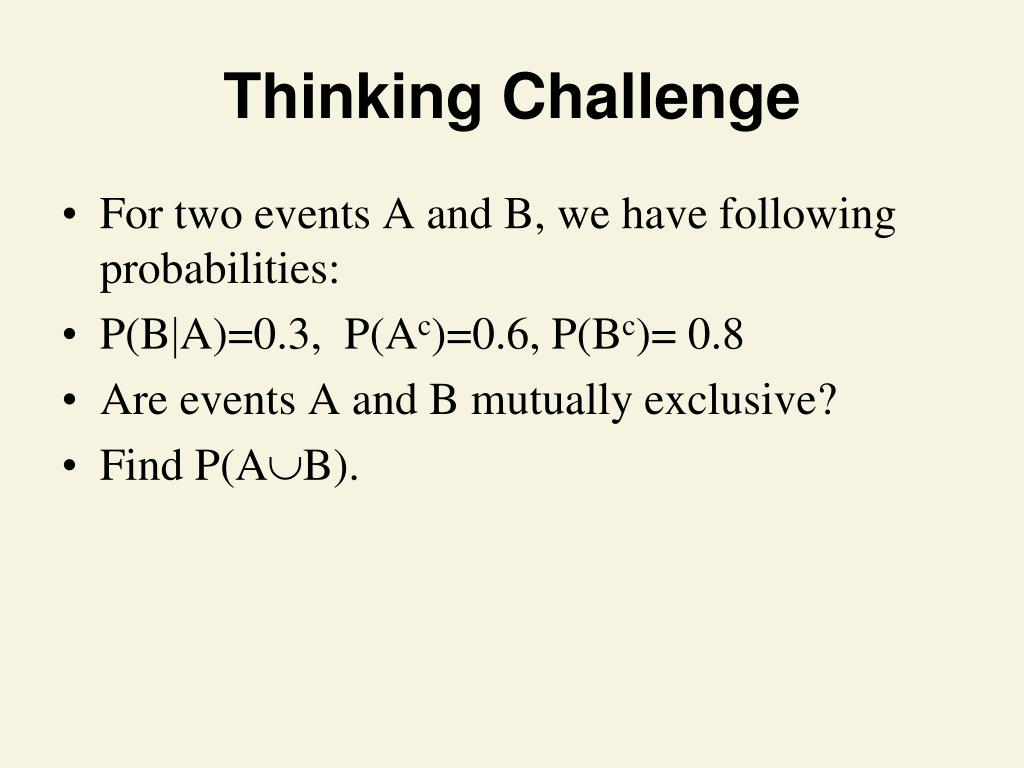 Thinking Challenge

• For two events A and B, we have following probabilities:
• $P(B|A)=0.3$, $P(A^c)=0.6$, $P(B^c)= 0.8$
• Are events A and B mutually exclusive?
• Find $P(A \cup B)$.